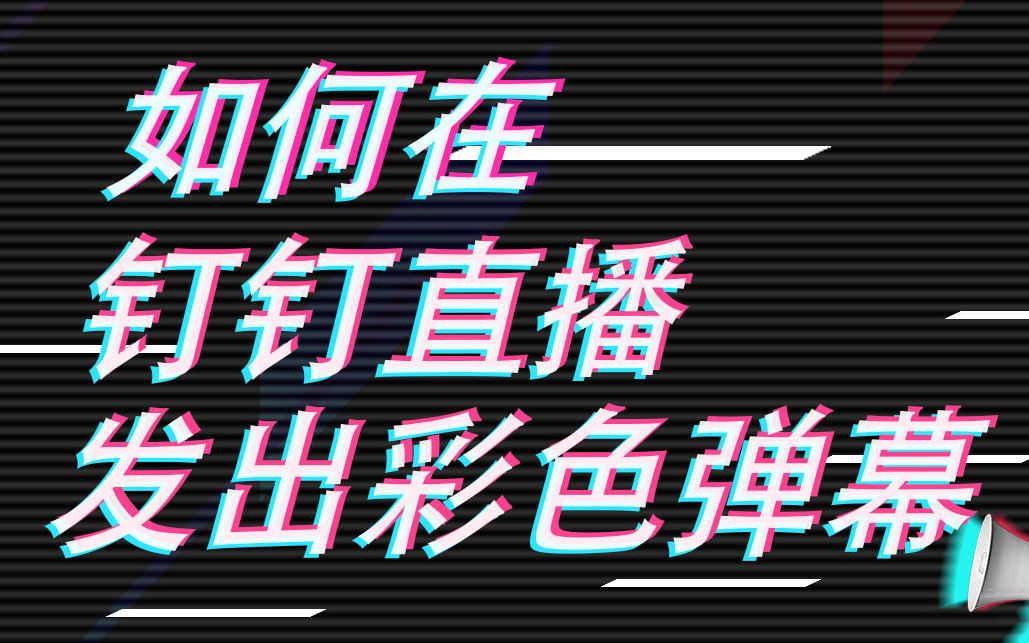 如何在
钉钉直播
发出彩色弹幕